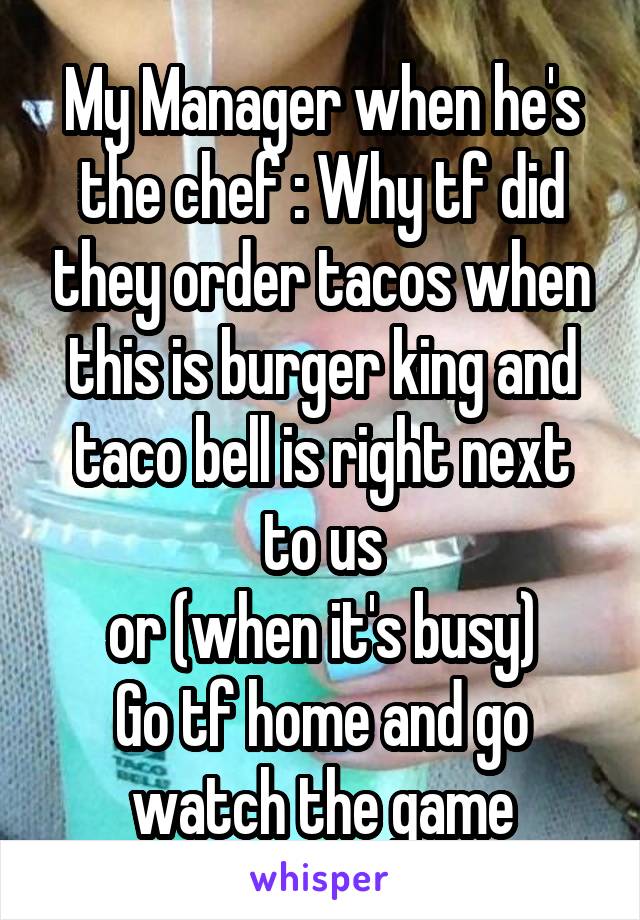 My Manager when he's the chef : Why tf did they order tacos when this is burger king and taco bell is right next to us
or (when it's busy)
Go tf home and go watch the game

whisper